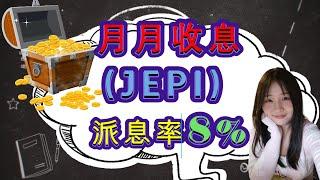 月月收息
(JEPI)
派息率8%